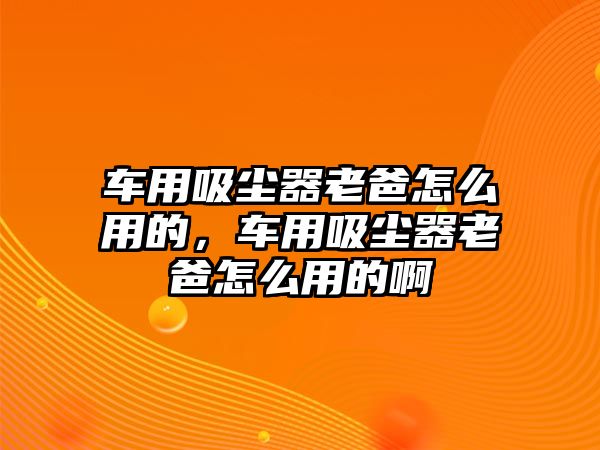 车用吸尘器老爸怎么用的，车用吸尘器老爸怎么用的啊